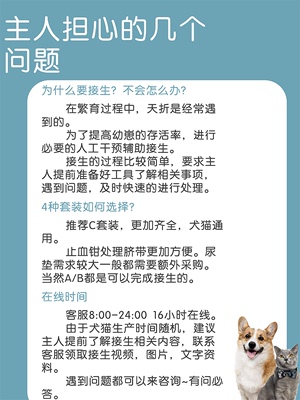 主人担心的几个问题

为什么要接生？不会怎么办？

在繁育过程中，夭折是经常遇到的。

为了提高幼崽的存活率，进行必要的人工干预辅助接生。

接生的过程比较简单，要求主人提前准备好工具了解相关事项，遇到问题，及时快速的进行处理。

4种套装如何选择？

推荐C套装，更加齐全，犬猫通用。

止血钳处理脐带更加方便。尿垫需求较大一般都需要额外采购。当然A/B都是可以完成接生的。

在线时间

客服8:00-24:00 16小时在线。

由于犬猫生产时间随机，建议主人提前了解接生相关内容，联系客服领取接生视频，图片，文字资料。

遇到问题都可以来咨询~有问必答。